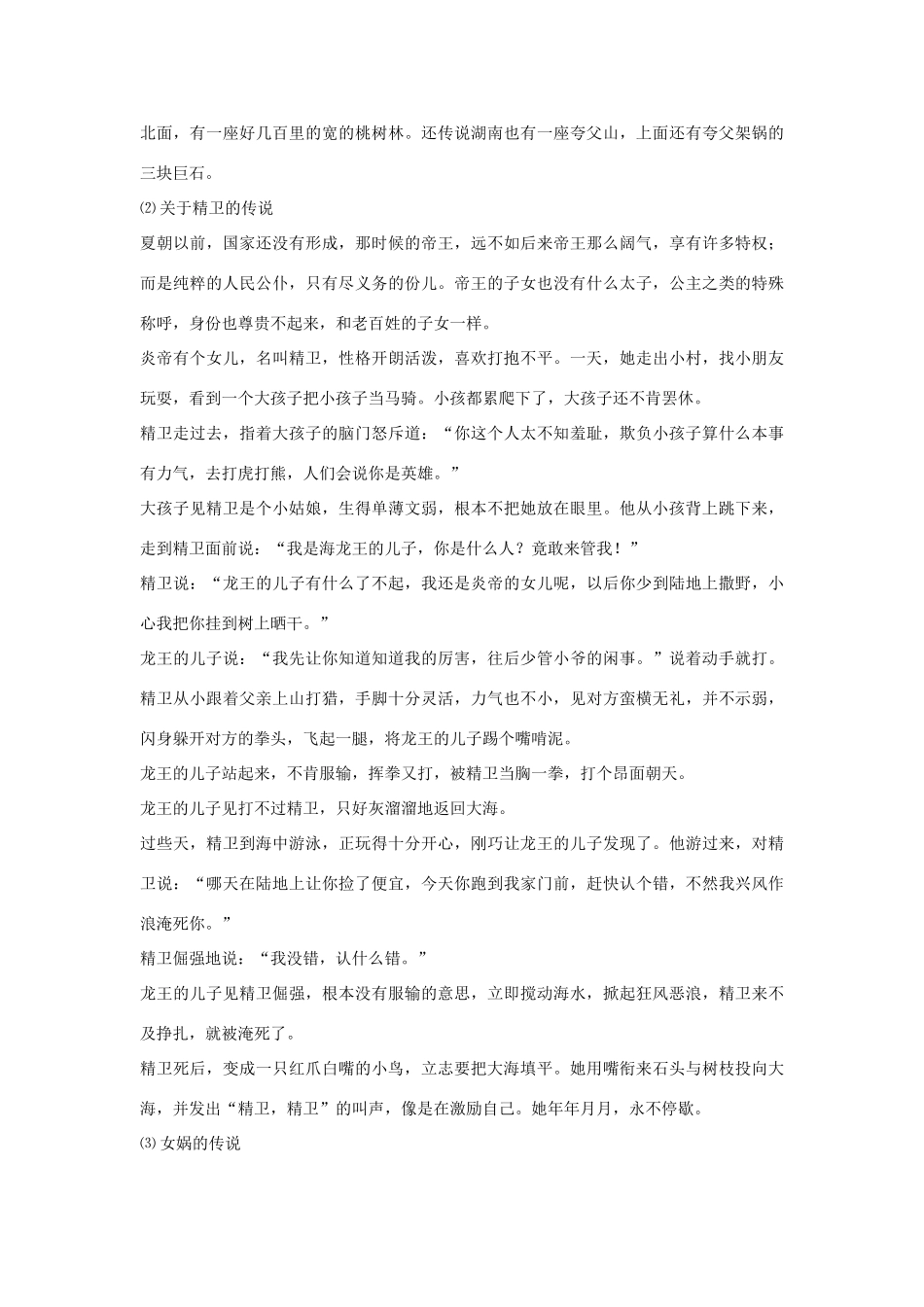 北面，有一座好几百里的宽的桃树林。还传说湖南也有一座夸父山，上面还有夸父架锅的三块巨石。

⑵关于精卫的传说

夏朝以前，国家还没有形成，那时候的帝王，远不如后来帝王那么阔气，享有许多特权；而是纯粹的人民公仆，只有尽义务的份儿。帝王的子女也没有什么太子，公主之类的特殊称呼，身份也尊贵不起来，和老百姓的子女一样。

炎帝有个女儿，名叫精卫，性格开朗活泼，喜欢打抱不平。一天，她走出小村，找小朋友玩耍，看到一个大孩子把小孩子当马骑。小孩都累爬下了，大孩子还不肯罢休。

精卫走过去，指着大孩子的脑门怒斥道：“你这个人太不知羞耻，欺负小孩子算什么本事有力气，去打虎打熊，人们会说你是英雄。”

大孩子见精卫是个小姑娘，生得单薄文弱，根本不把她放在眼里。他从小孩背上跳下来，走到精卫面前说：“我是海龙王的儿子，你是什么人？竟敢来管我！”

精卫说：“龙王的儿子有什么了不起，我还是炎帝的女儿呢，以后你少到陆地上撒野，小心我把你挂到树上晒干。”

龙王的儿子说：“我先让你知道知道我的厉害，往后少管小爷的闲事。”说着动手就打。

精卫从小跟着父亲上山打猎，手脚十分灵活，力气也不小，见对方蛮横无礼，并不示弱，闪身躲开对方的拳头，飞起一腿，将龙王的儿子踢个嘴啃泥。

龙王的儿子站起来，不肯服输，挥拳又打，被精卫当胸一拳，打个昂面朝天。

龙王的儿子见打不过精卫，只好灰溜溜地返回大海。

过些天，精卫到海中游泳，正玩得十分开心，刚巧让龙王的儿子发现了。他游过来，对精卫说：“哪天在陆地上让你捡了便宜，今天你跑到我家门前，赶快认个错，不然我兴风作浪淹死你。”

精卫倔强地说：“我没错，认什么错。”

龙王的儿子见精卫倔强，根本没有服输的意思，立即搅动海水，掀起狂风恶浪，精卫来不及挣扎，就被淹死了。

精卫死后，变成一只红爪白嘴的小鸟，立志要把大海填平。她用嘴衔来石头与树枝投向大海，并发出“精卫，精卫”的叫声，像是在激励自己。她年年月月，永不停歇。

⑶女娲的传说